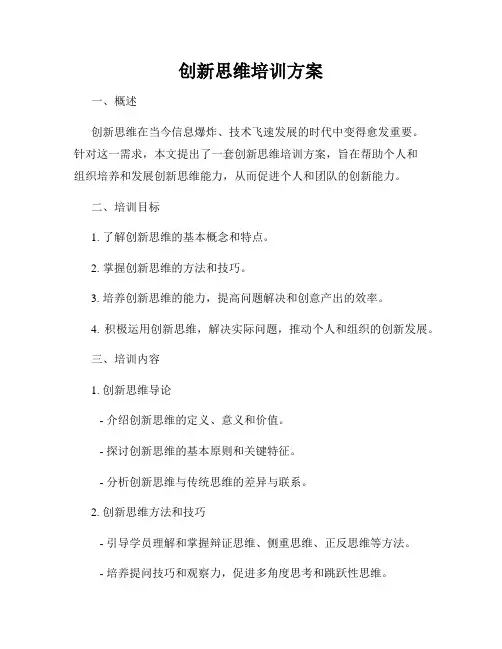 创新思维培训方案

一、概述

创新思维在当今信息爆炸、技术飞速发展的时代中变得愈发重要。针对这一需求，本文提出了一套创新思维培训方案，旨在帮助个人和组织培养和发展创新思维能力，从而促进个人和团队的创新能力。

二、培训目标

1. 了解创新思维的基本概念和特点。

2. 掌握创新思维的方法和技巧。

3. 培养创新思维的能力，提高问题解决和创意产出的效率。

4. 积极运用创新思维，解决实际问题，推动个人和组织的创新发展。

三、培训内容

1. 创新思维导论

- 介绍创新思维的定义、意义和价值。

- 探讨创新思维的基本原则和关键特征。

- 分析创新思维与传统思维的差异与联系。

2. 创新思维方法和技巧

- 引导学员理解和掌握辩证思维、侧重思维、正反思维等方法。

- 培养提问技巧和观察力，促进多角度思考和跳跃性思维。